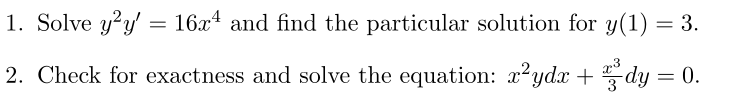 1. Solve $y^2y' = 16x^4$ and find the particular solution for $y(1) = 3$.

2. Check for exactness and solve the equation: $x^2ydx + \frac{x^3}{3}dy = 0$.